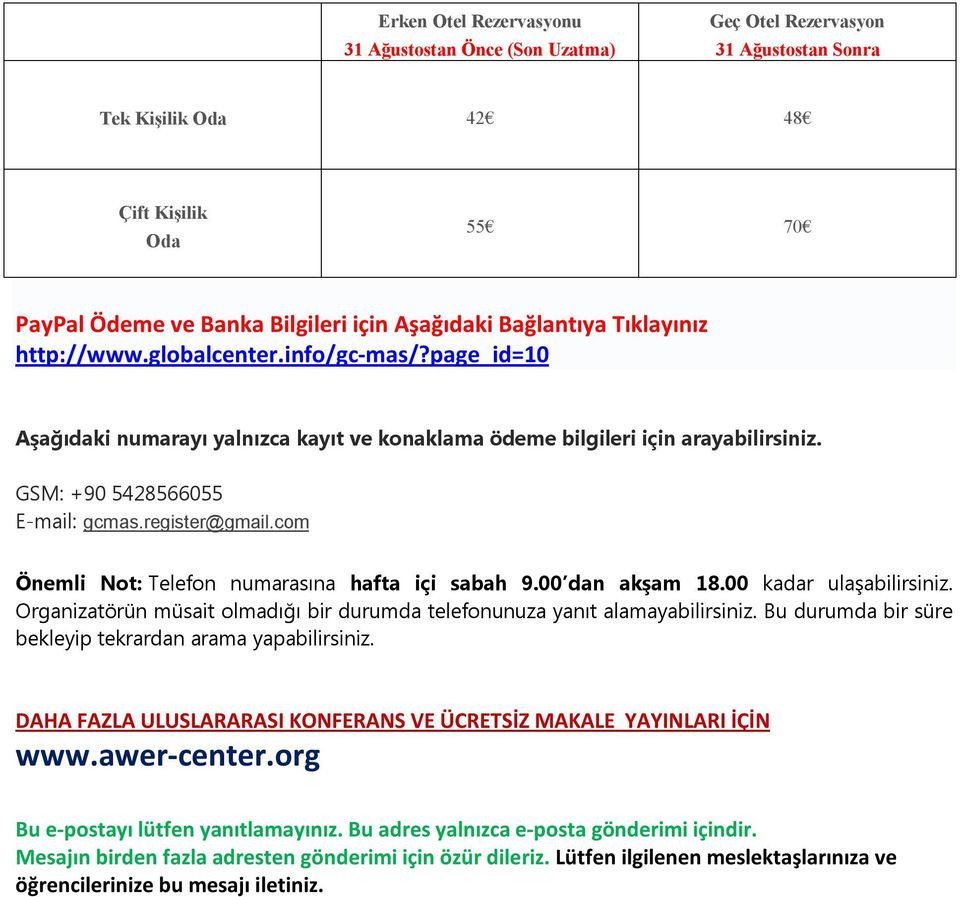 | | Erken Otel Rezervasyonu 31 Ağustostan Önce (Son Uzatma) | Geç Otel Rezervasyon 31 Ağustostan Sonra |
|---|---|---|
| Tek Kişilik Oda | 42€ | 48€ |
| Çift Kişilik Oda | 55€ | 70€ |

PayPal Ödeme ve Banka Bilgileri için Aşağıdaki Bağlantıya Tıklayınız
http://www.globalcenter.info/gc-mas/?page_id=10

Aşağıdaki numarayı yalnızca kayıt ve konaklama ödeme bilgileri için arayabilirsiniz.

GSM: +90 5428566055
E-mail: gcmas.register@gmail.com

Önemli Not: Telefon numarasına hafta içi sabah 9.00'dan akşam 18.00 kadar ulaşabilirsiniz. Organizatörün müsait olmadığı bir durumda telefonunuza yanıt alamayabilirsiniz. Bu durumda bir süre bekleyip tekrardan arama yapabilirsiniz.

DAHA FAZLA ULUSLARARASI KONFERANS VE ÜCRETSİZ MAKALE YAYINLARI İÇİN
www.awer-center.org

Bu e-postayı lütfen yanıtlamayınız. Bu adres yalnızca e-posta gönderimi içindir.
Mesajın birden fazla adresten gönderimi için özür dileriz. Lütfen ilgilenen meslektaşlarınıza ve öğrencilerinize bu mesajı iletiniz.